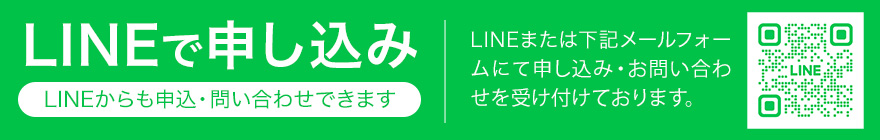 LINEで申し込み

LINEからも申込・問い合わせできます

LINEまたは下記メールフォームにて申し込み・お問い合わせを受け付けております。

LINE